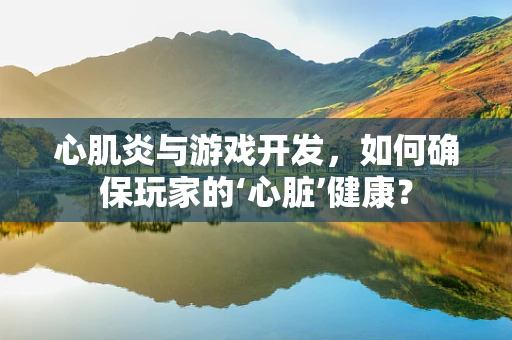 心肌炎与游戏开发，如何确保玩家的‘心脏’健康？